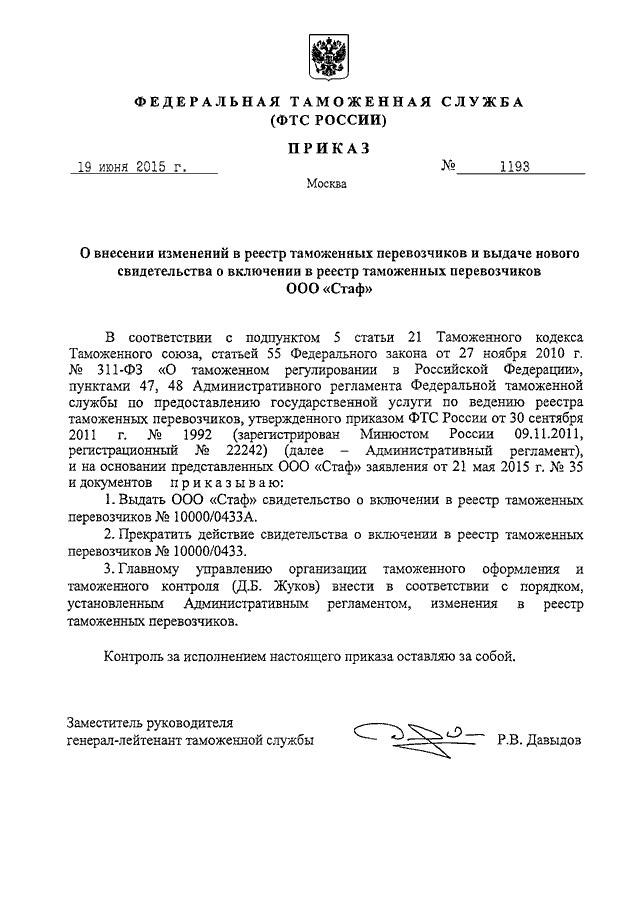 ФЕДЕРАЛЬНАЯ ТАМОЖЕННАЯ СЛУЖБА
(ФТС РОССИИ)

ПРИКАЗ

19 июня 2015 г. № 1193

Москва

О внесении изменений в реестр таможенных перевозчиков и выдаче нового свидетельства о включении в реестр таможенных перевозчиков ООО «Стаф»

В соответствии с подпунктом 5 статьи 21 Таможенного кодекса Таможенного союза, статьей 55 Федерального закона от 27 ноября 2010 г. № 311-ФЗ «О таможенном регулировании в Российской Федерации», пунктами 47, 48 Административного регламента Федеральной таможенной службы по предоставлению государственной услуги по ведению реестра таможенных перевозчиков, утвержденного приказом ФТС России от 30 сентября 2011 г. № 1992 (зарегистрирован Минюстом России 09.11.2011, регистрационный № 22242) (далее – Административный регламент), и на основании представленных ООО «Стаф» заявления от 21 мая 2015 г. № 35 и документов приказываю:

1. Выдать ООО «Стаф» свидетельство о включении в реестр таможенных перевозчиков № 10000/0433А.

2. Прекратить действие свидетельства о включении в реестр таможенных перевозчиков № 10000/0433.

3. Главному управлению организации таможенного оформления и таможенного контроля (Д.Б. Жуков) внести в соответствии с порядком, установленным Административным регламентом, изменения в реестр таможенных перевозчиков.

Контроль за исполнением настоящего приказа оставляю за собой.

Заместитель руководителя
генерал-лейтенант таможенной службы Р.В. Давыдов